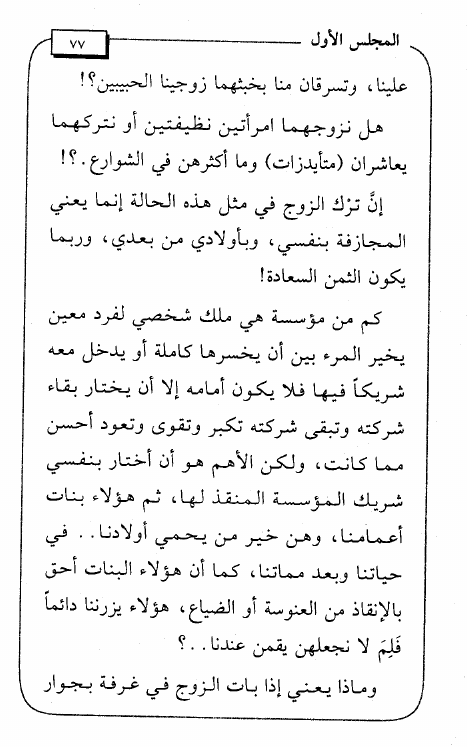 المجلس الأول ٧٧

علينا، وتسرقان منا بخبثهما زوجينا الحبيبين؟!

هل نزوجهما امرأتين نظيفتين أو نتركهما يعاشران (متأيدزات) وما أكثرهن في الشوارع.؟!

إنَّ ترْك الزوج في مثل هذه الحالة إنما يعني المجازفة بنفسي، وبأولادي من بعدي، وربما يكون الثمن السعادة!

كم من مؤسسة هي ملك شخصي لفرد معين يخير المرء بين أن يخسرها كاملة أو يدخل معه شريكاً فيها فلا يكون أمامه إلا أن يختار بقاء شركته وتبقى شركته تكبر وتقوى وتعود أحسن مما كانت، ولكن الأهم هو أن أختار بنفسي شريك المؤسسة المنقذ لها، ثم هؤلاء بنات أعمامنا، وهن خير من يحمي أولادنا.. في حياتنا وبعد مماتنا، كما أن هؤلاء البنات أحق بالإنقاذ من العنوسة أو الضياع، هؤلاء يزرننا دائماً فَلِمَ لا نجعلهن يقمن عندنا..؟

وماذا يعني إذا بات الزوج في غرفة بجوار